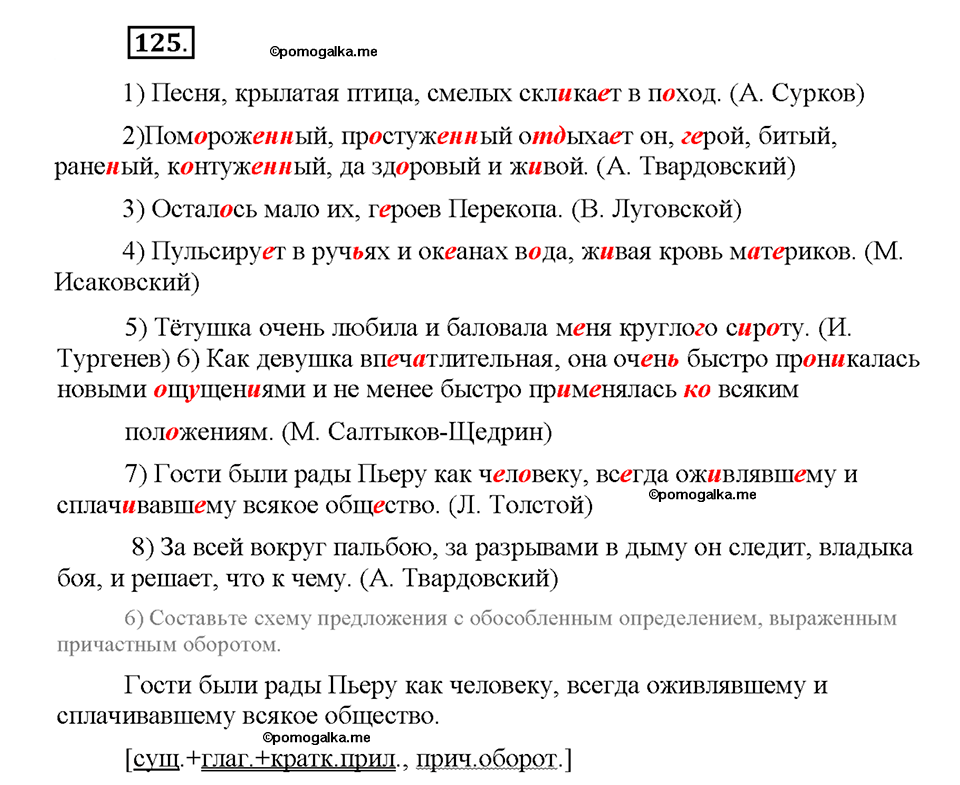 125.

©pomogalka.me

1) Песня, крылатая птица, смелых скликает в поход. (А. Сурков)

2)Помороженный, простуженный отдыхает он, герой, битый, раненый, контуженный, да здоровый и живой. (А. Твардовский)

3) Осталось мало их, героев Перекопа. (В. Луговской)

4) Пульсирует в ручьях и океанах вода, живая кровь материков. (М. Исаковский)

5) Тётушка очень любила и баловала меня круглого сироту. (И. Тургенев) 6) Как девушка впечатлительная, она очень быстро проникалась новыми ощущениями и не менее быстро применялась ко всяким положениям. (М. Салтыков-Щедрин)

7) Гости были рады Пьеру как человеку, всегда оживлявшему и сплачивавшему всякое общество. (Л. Толстой)

©pomogalka.me

8) За всей вокруг пальбою, за разрывами в дыму он следит, владыка боя, и решает, что к чему. (А. Твардовский)

6) Составьте схему предложения с обособленным определением, выраженным причастным оборотом.

Гости были рады Пьеру как человеку, всегда оживлявшему и сплачивавшему всякое общество.

©pomogalka.me

[сущ.+глаг.+кратк.прил., прич.оборот.]